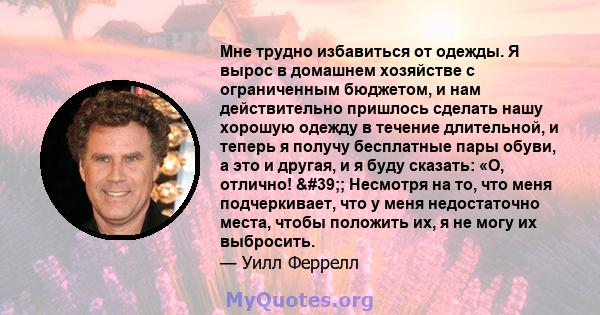 Мне трудно избавиться от одежды. Я вырос в домашнем хозяйстве с ограниченным бюджетом, и нам действительно пришлось сделать нашу хорошую одежду в течение длительной, и теперь я получу бесплатные пары обуви, а это и другая, и я буду сказать: «О, отлично! &#39;; Несмотря на то, что меня подчеркивает, что у меня недостаточно места, чтобы положить их, я не могу их выбросить.
— Уилл Феррелл

MyQuotes.org